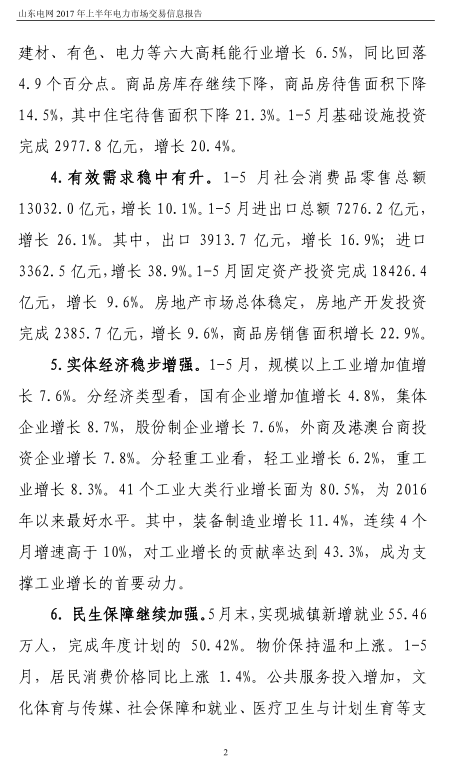 山东电网 2017 年上半年电力市场交易信息报告

建材、有色、电力等六大高耗能行业增长 6.5%，同比回落 4.9 个百分点。商品房库存继续下降，商品房待售面积下降 14.5%，其中住宅待售面积下降 21.3%。1-5 月基础设施投资完成 2977.8 亿元，增长 20.4%。

4. 有效需求稳中有升。1-5 月社会消费品零售总额 13032.0 亿元，增长 10.1%。1-5 月进出口总额 7276.2 亿元，增长 26.1%。其中，出口 3913.7 亿元，增长 16.9%；进口 3362.5 亿元，增长 38.9%。1-5 月固定资产投资完成 18426.4 亿元，增长 9.6%。房地产市场总体稳定，房地产开发投资完成 2385.7 亿元，增长 9.6%，商品房销售面积增长 22.9%。

5. 实体经济稳步增强。1-5 月，规模以上工业增加值增长 7.6%。分经济类型看，国有企业增加值增长 4.8%，集体企业增长 8.7%，股份制企业增长 7.6%，外商及港澳台商投资企业增长 7.8%。分轻重工业看，轻工业增长 6.2%，重工业增长 8.3%。41 个工业大类行业增长面为 80.5%，为 2016 年以来最好水平。其中，装备制造业增长 11.4%，连续 4 个月增速高于 10%，对工业增长的贡献率达到 43.3%，成为支撑工业增长的首要动力。

6. 民生保障继续加强。5 月末，实现城镇新增就业 55.46 万人，完成年度计划的 50.42%。物价保持温和上涨。1-5 月，居民消费价格同比上涨 1.4%。公共服务投入增加，文化体育与传媒、社会保障和就业、医疗卫生与计划生育等支

2